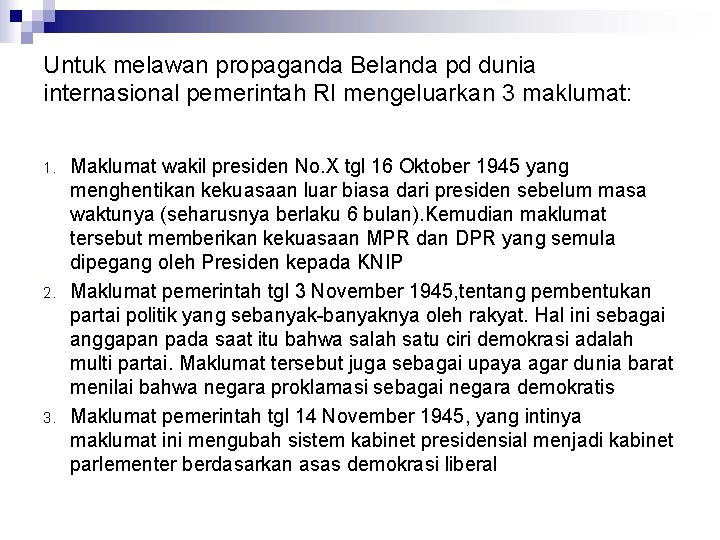 Untuk melawan propaganda Belanda pd dunia internasional pemerintah RI mengeluarkan 3 maklumat:

1. Maklumat wakil presiden No.X tgl 16 Oktober 1945 yang menghentikan kekuasaan luar biasa dari presiden sebelum masa waktunya (seharusnya berlaku 6 bulan).Kemudian maklumat tersebut memberikan kekuasaan MPR dan DPR yang semula dipegang oleh Presiden kepada KNIP
2. Maklumat pemerintah tgl 3 November 1945,tentang pembentukan partai politik yang sebanyak-banyaknya oleh rakyat. Hal ini sebagai anggapan pada saat itu bahwa salah satu ciri demokrasi adalah multi partai. Maklumat tersebut juga sebagai upaya agar dunia barat menilai bahwa negara proklamasi sebagai negara demokratis
3. Maklumat pemerintah tgl 14 November 1945, yang intinya maklumat ini mengubah sistem kabinet presidensial menjadi kabinet parlementer berdasarkan asas demokrasi liberal